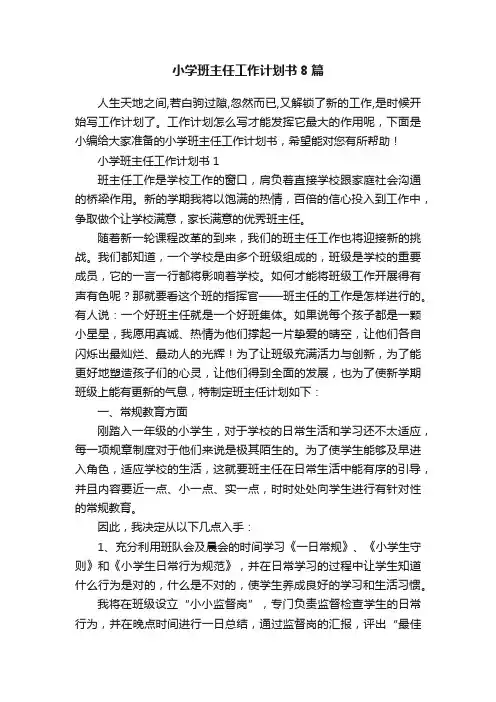 小学班主任工作计划书8篇

人生天地之间,若白驹过隙,忽然而已,又解锁了新的工作,是时候开始写工作计划了。工作计划怎么写才能发挥它最大的作用呢，下面是小编给大家准备的小学班主任工作计划书，希望能对您有所帮助！

小学班主任工作计划书1

班主任工作是学校工作的窗口，肩负着直接学校跟家庭社会沟通的桥梁作用。新的学期我将以饱满的热情，百倍的信心投入到工作中，争取做个让学校满意，家长满意的优秀班主任。

随着新一轮课程改革的到来，我们的班主任工作也将迎接新的挑战。我们都知道，一个学校是由多个班级组成的，班级是学校的重要成员，它的一言一行都将影响着学校。如何才能将班级工作开展得有声有色呢？那就要看这个班的指挥官——班主任的工作是怎样进行的。有人说：一个好班主任就是一个好班集体。如果说每个孩子都是一颗小星星，我愿用真诚、热情为他们撑起一片挚爱的晴空，让他们各自闪烁出最灿烂、最动人的光辉！为了让班级充满活力与创新，为了能更好地塑造孩子们的心灵，让他们得到全面的发展，也为了使新学期班级上能有更新的气息，特制定班主任计划如下：

一、常规教育方面

刚踏入一年级的小学生，对于学校的日常生活和学习还不太适应，每一项规章制度对于他们来说是极其陌生的。为了使学生能够及早进入角色，适应学校的生活，这就要班主任在日常生活中能有序的引导，并且内容要近一点、小一点、实一点，时时处处向学生进行有针对性的常规教育。

因此，我决定从以下几点入手：

1、充分利用班队会及晨会的时间学习《一日常规》、《小学生守则》和《小学生日常行为规范》，并在日常学习的过程中让学生知道什么行为是对的，什么是不对的，使学生养成良好的学习和生活习惯。

我将在班级设立“小小监督岗”，专门负责监督检查学生的日常行为，并在晚点时间进行一日总结，通过监督岗的汇报，评出“最佳